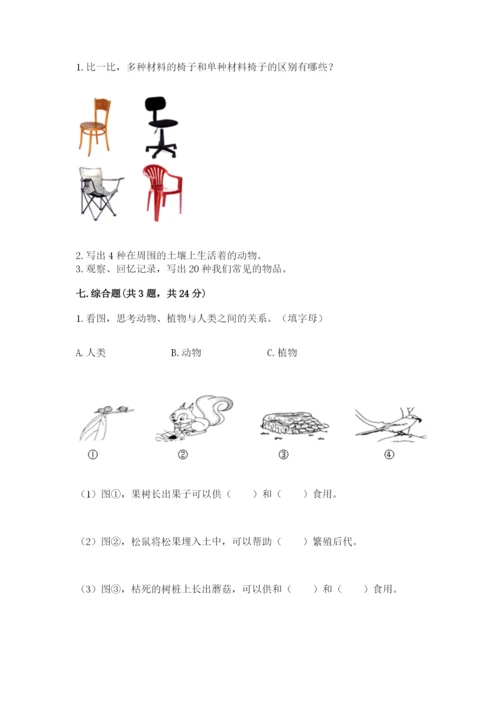 1. 比一比，多种材料的椅子和单种材料椅子的区别有哪些？

2. 写出 4 种在周围的土壤上生活着的动物。
3. 观察、回忆记录，写出 20 种我们常见的物品。

七. 综合题（共 3 题，共 24 分）

1. 看图，思考动物、植物与人类之间的关系。（填字母）

A. 人类　　B. 动物　　C. 植物

①　②　③　④

（1）图①，果树长出果子可以供（　　）和（　　）食用。

（2）图②，松鼠将松果埋入土中，可以帮助（　　）繁殖后代。

（3）图③，枯死的树桩上长出蘑菇，可以供和（　　）和（　　）食用。